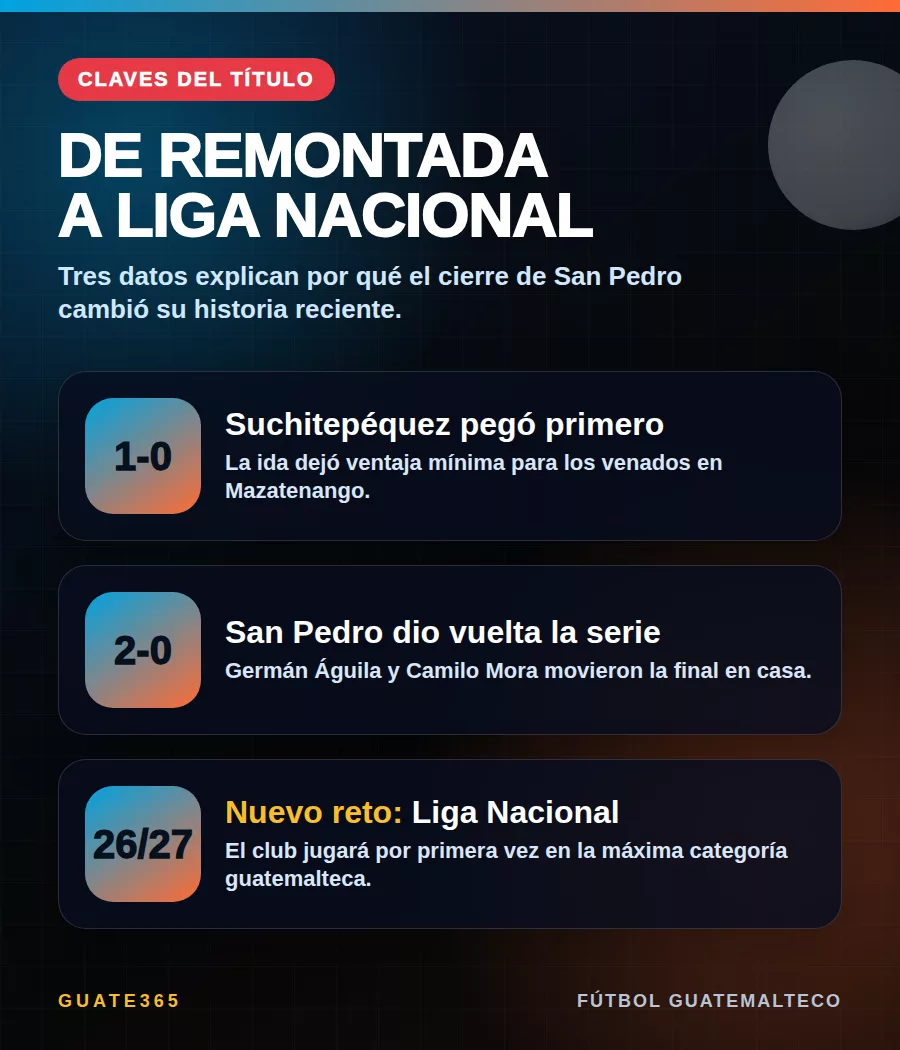 CLAVES DEL TÍTULO

DE REMONTADA A LIGA NACIONAL

Tres datos explican por qué el cierre de San Pedro cambió su historia reciente.

1-0

Suchitepéquez pegó primero

La ida dejó ventaja mínima para los venados en Mazatenango.

2-0

San Pedro dio vuelta la serie

Germán Águila y Camilo Mora movieron la final en casa.

26/27

Nuevo reto: Liga Nacional

El club jugará por primera vez en la máxima categoría guatemalteca.

GUATE365

FÚTBOL GUATEMALTECO